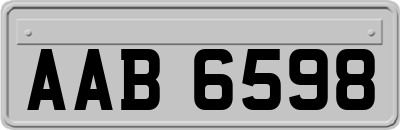 AAB 6598